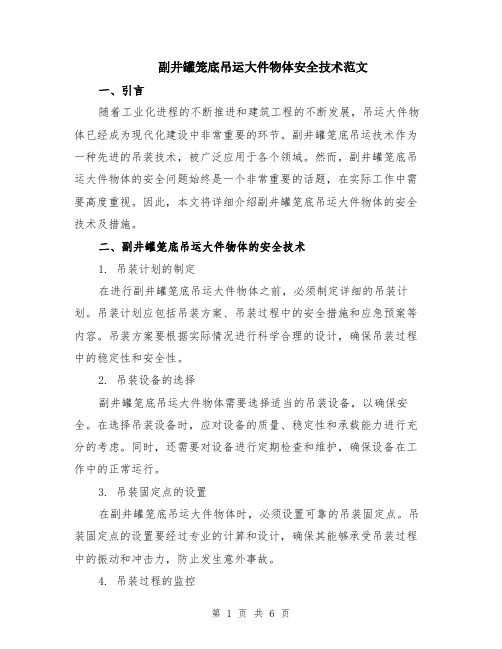 副井罐笼底吊运大件物体安全技术范文

一、引言

随着工业化进程的不断推进和建筑工程的不断发展，吊运大件物体已经成为现代化建设中非常重要的环节。副井罐笼底吊运技术作为一种先进的吊装技术，被广泛应用于各个领域。然而，副井罐笼底吊运大件物体的安全问题始终是一个非常重要的话题，在实际工作中需要高度重视。因此，本文将详细介绍副井罐笼底吊运大件物体的安全技术及措施。

二、副井罐笼底吊运大件物体的安全技术

1. 吊装计划的制定

在进行副井罐笼底吊运大件物体之前，必须制定详细的吊装计划。吊装计划应包括吊装方案、吊装过程中的安全措施和应急预案等内容。吊装方案要根据实际情况进行科学合理的设计，确保吊装过程中的稳定性和安全性。

2. 吊装设备的选择

副井罐笼底吊运大件物体需要选择适当的吊装设备，以确保安全。在选择吊装设备时，应对设备的质量、稳定性和承载能力进行充分的考虑。同时，还需要对设备进行定期检查和维护，确保设备在工作中的正常运行。

3. 吊装固定点的设置

在副井罐笼底吊运大件物体时，必须设置可靠的吊装固定点。吊装固定点的设置要经过专业的计算和设计，确保其能够承受吊装过程中的振动和冲击力，防止发生意外事故。

4. 吊装过程的监控

第 1 页 共 6 页